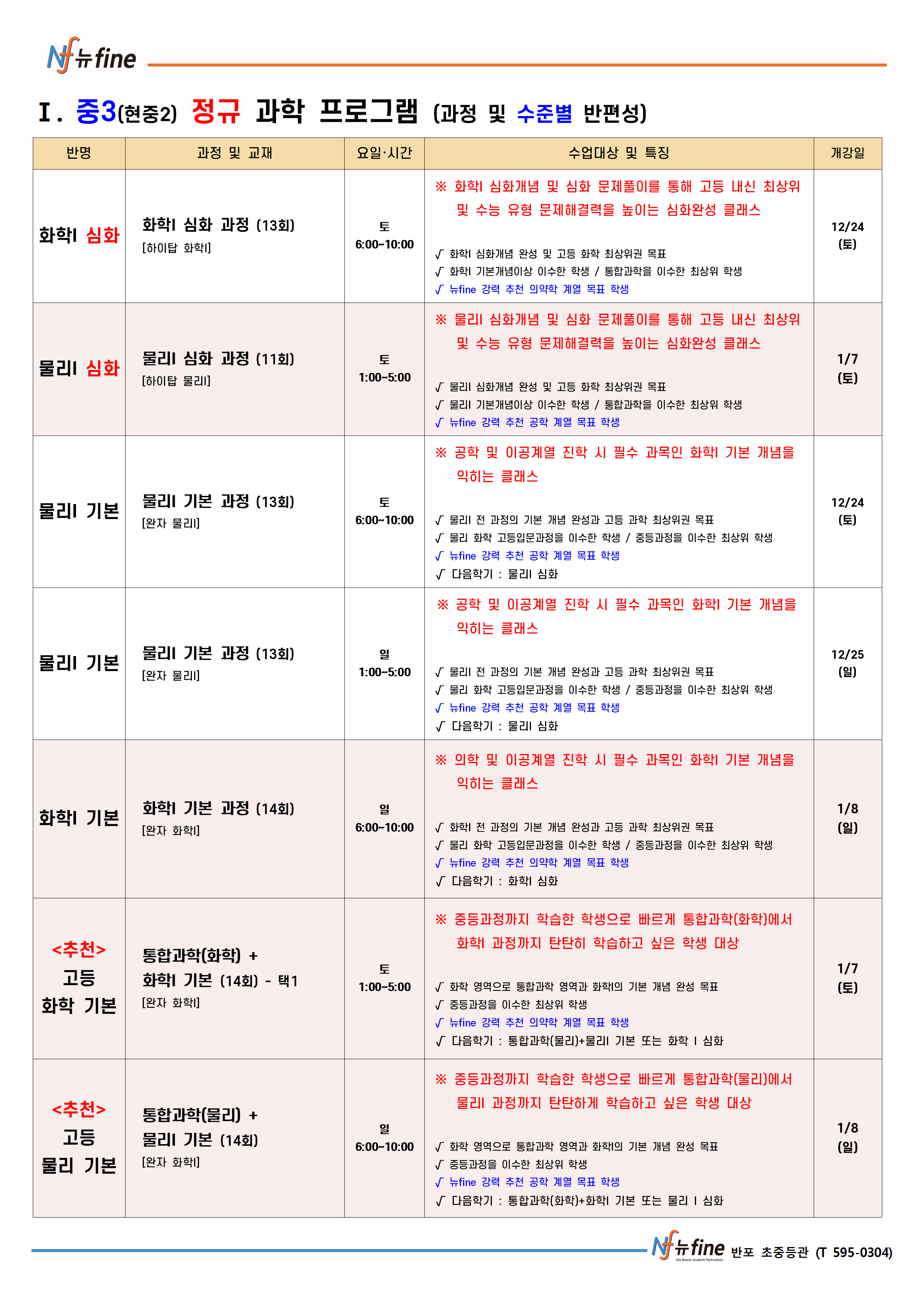 Nf 뉴fine

Ⅰ. 중3(현중2) 정규 과학 프로그램 (과정 및 수준별 반편성)

| 반명 | 과정 및 교재 | 요일·시간 | 수업대상 및 특징 | 개강일 |
|---|---|---|---|---|
| 화학I 심화 | 화학I 심화 과정 (13회) [하이탑 화학I] | 토 6:00~10:00 | ※ 화학I 심화개념 및 심화 문제풀이를 통해 고등 내신 최상위 및 수능 유형 문제해결력을 높이는 심화완성 클래스 √ 화학I 심화개념 완성 및 고등 화학 최상위권 목표 √ 화학I 기본개념이상 이수한 학생 / 통합과학을 이수한 최상위 학생 √ 뉴fine 강력 추천 의약학 계열 목표 학생 | 12/24 (토) |
| 물리I 심화 | 물리I 심화 과정 (11회) [하이탑 물리I] | 토 1:00~5:00 | ※ 물리I 심화개념 및 심화 문제풀이를 통해 고등 내신 최상위 및 수능 유형 문제해결력을 높이는 심화완성 클래스 √ 물리I 심화개념 완성 및 고등 화학 최상위권 목표 √ 물리I 기본개념이상 이수한 학생 / 통합과학을 이수한 최상위 학생 √ 뉴fine 강력 추천 공학 계열 목표 학생 | 1/7 (토) |
| 물리I 기본 | 물리I 기본 과정 (13회) [완자 물리I] | 토 6:00~10:00 | ※ 공학 및 이공계열 진학 시 필수 과목인 화학I 기본 개념을 익히는 클래스 √ 물리I 전 과정의 기본 개념 완성과 고등 과학 최상위권 목표 √ 물리 화학 고등입문과정을 이수한 학생 / 중등과정을 이수한 최상위 학생 √ 뉴fine 강력 추천 공학 계열 목표 학생 √ 다음학기 : 물리I 심화 | 12/24 (토) |
| 물리I 기본 | 물리I 기본 과정 (13회) [완자 물리I] | 일 1:00~5:00 | ※ 공학 및 이공계열 진학 시 필수 과목인 화학I 기본 개념을 익히는 클래스 √ 물리I 전 과정의 기본 개념 완성과 고등 과학 최상위권 목표 √ 물리 화학 고등입문과정을 이수한 학생 / 중등과정을 이수한 최상위 학생 √ 뉴fine 강력 추천 공학 계열 목표 학생 √ 다음학기 : 물리I 심화 | 12/25 (일) |
| 화학I 기본 | 화학I 기본 과정 (14회) [완자 화학I] | 일 6:00~10:00 | ※ 의학 및 이공계열 진학 시 필수 과목인 화학I 기본 개념을 익히는 클래스 √ 화학I 전 과정의 기본 개념 완성과 고등 과학 최상위권 목표 √ 물리 화학 고등입문과정을 이수한 학생 / 중등과정을 이수한 최상위 학생 √ 뉴fine 강력 추천 의약학 계열 목표 학생 √ 다음학기 : 화학I 심화 | 1/8 (일) |
| <추천> 고등 화학 기본 | 통합과학(화학) + 화학I 기본 (14회) - 택1 [완자 화학I] | 토 1:00~5:00 | ※ 중등과정까지 학습한 학생으로 빠르게 통합과학(화학)에서 화학I 과정까지 탄탄히 학습하고 싶은 학생 대상 √ 화학 영역으로 통합과학 영역과 화학I의 기본 개념 완성 목표 √ 중등과정을 이수한 최상위 학생 √ 뉴fine 강력 추천 의약학 계열 목표 학생 √ 다음학기 : 통합과학(물리)+물리I 기본 또는 화학 I 심화 | 1/7 (토) |
| <추천> 고등 물리 기본 | 통합과학(물리) + 물리I 기본 (14회) [완자 화학I] | 일 6:00~10:00 | ※ 중등과정까지 학습한 학생으로 빠르게 통합과학(물리)에서 물리I 과정까지 탄탄하게 학습하고 싶은 학생 대상 √ 화학 영역으로 통합과학 영역과 화학I의 기본 개념 완성 목표 √ 중등과정을 이수한 최상위 학생 √ 뉴fine 강력 추천 공학 계열 목표 학생 √ 다음학기 : 통합과학(화학)+화학I 기본 또는 물리 I 심화 | 1/8 (일) |

Nf 뉴fine We Boost student Motivation 반포 초중등관 (T 595-0304)